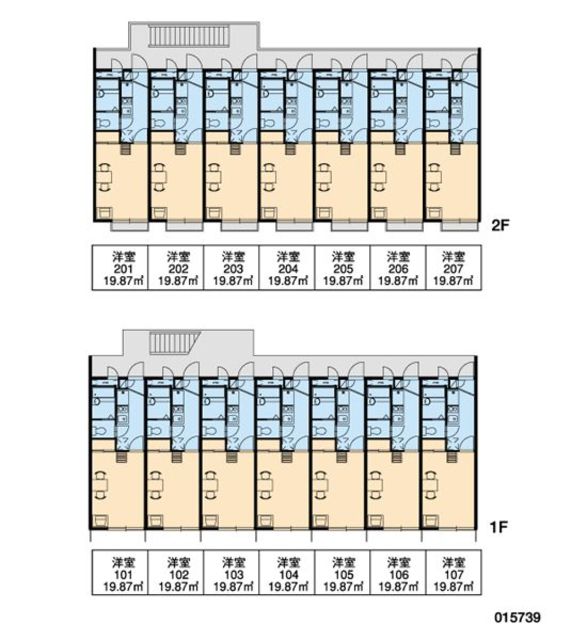 2F

| 洋室 201 19.87㎡ | 洋室 202 19.87㎡ | 洋室 203 19.87㎡ | 洋室 204 19.87㎡ | 洋室 205 19.87㎡ | 洋室 206 19.87㎡ | 洋室 207 19.87㎡ |
|---|---|---|---|---|---|---|

1F

| 洋室 101 19.87㎡ | 洋室 102 19.87㎡ | 洋室 103 19.87㎡ | 洋室 104 19.87㎡ | 洋室 105 19.87㎡ | 洋室 106 19.87㎡ | 洋室 107 19.87㎡ |
|---|---|---|---|---|---|---|

015739